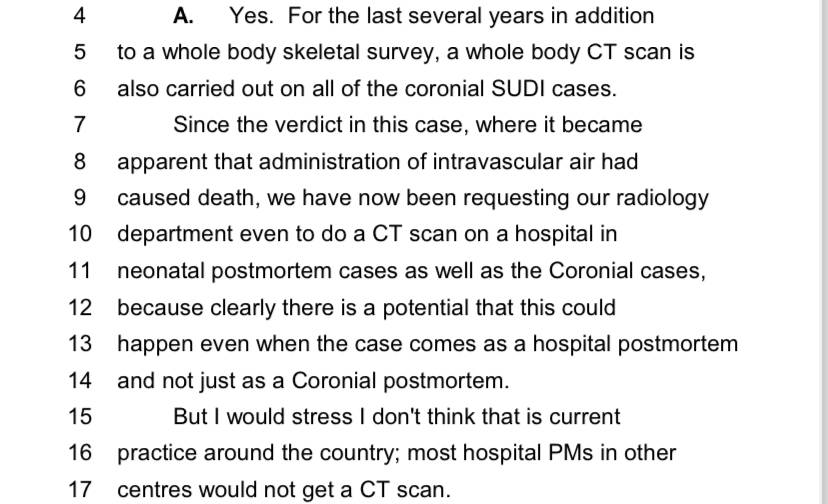 4 A. Yes. For the last several years in addition
5 to a whole body skeletal survey, a whole body CT scan is
6 also carried out on all of the coronial SUDI cases.
7 Since the verdict in this case, where it became
8 apparent that administration of intravascular air had
9 caused death, we have now been requesting our radiology
10 department even to do a CT scan on a hospital in
11 neonatal postmortem cases as well as the Coronial cases,
12 because clearly there is a potential that this could
13 happen even when the case comes as a hospital postmortem
14 and not just as a Coronial postmortem.
15 But I would stress I don't think that is current
16 practice around the country; most hospital PMs in other
17 centres would not get a CT scan.